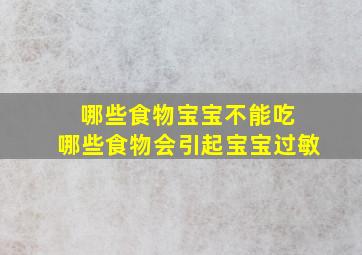 哪些食物宝宝不能吃
哪些食物会引起宝宝过敏